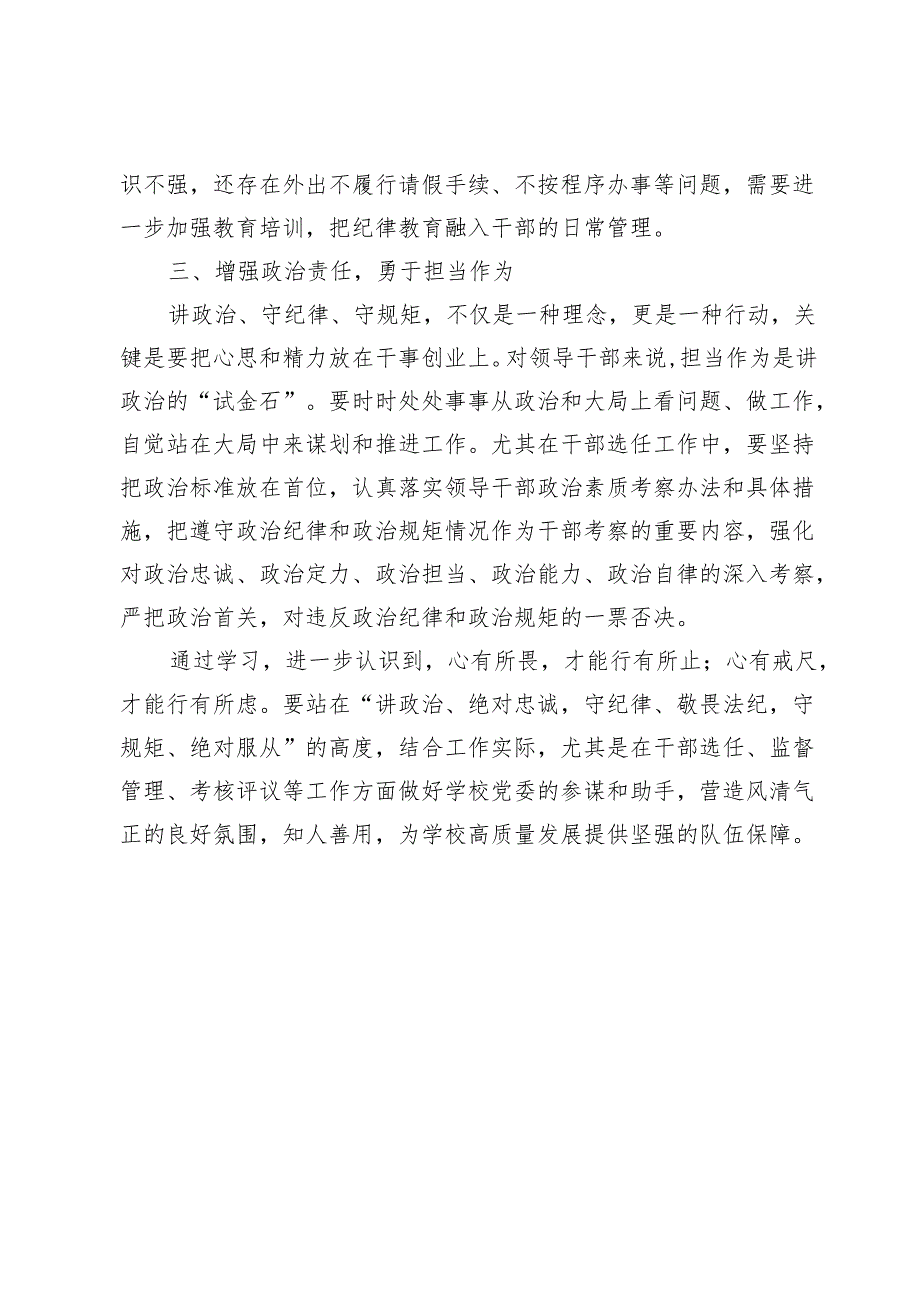 识不强，还存在外出不履行请假手续、不按程序办事等问题，需要进一步加强教育培训，把纪律教育融入干部的日常管理。

三、增强政治责任，勇于担当作为

讲政治、守纪律、守规矩，不仅是一种理念，更是一种行动，关键是要把心思和精力放在干事创业上。对领导干部来说,担当作为是讲政治的“试金石”。要时时处处事事从政治和大局上看问题、做工作，自觉站在大局中来谋划和推进工作。尤其在干部选任工作中，要坚持把政治标准放在首位，认真落实领导干部政治素质考察办法和具体措施，把遵守政治纪律和政治规矩情况作为干部考察的重要内容，强化对政治忠诚、政治定力、政治担当、政治能力、政治自律的深入考察，严把政治首关，对违反政治纪律和政治规矩的一票否决。

通过学习，进一步认识到，心有所畏，才能行有所止；心有戒尺，才能行有所虑。要站在“讲政治、绝对忠诚，守纪律、敬畏法纪，守规矩、绝对服从”的高度，结合工作实际，尤其是在干部选任、监督管理、考核评议等工作方面做好学校党委的参谋和助手，营造风清气正的良好氛围，知人善用，为学校高质量发展提供坚强的队伍保障。